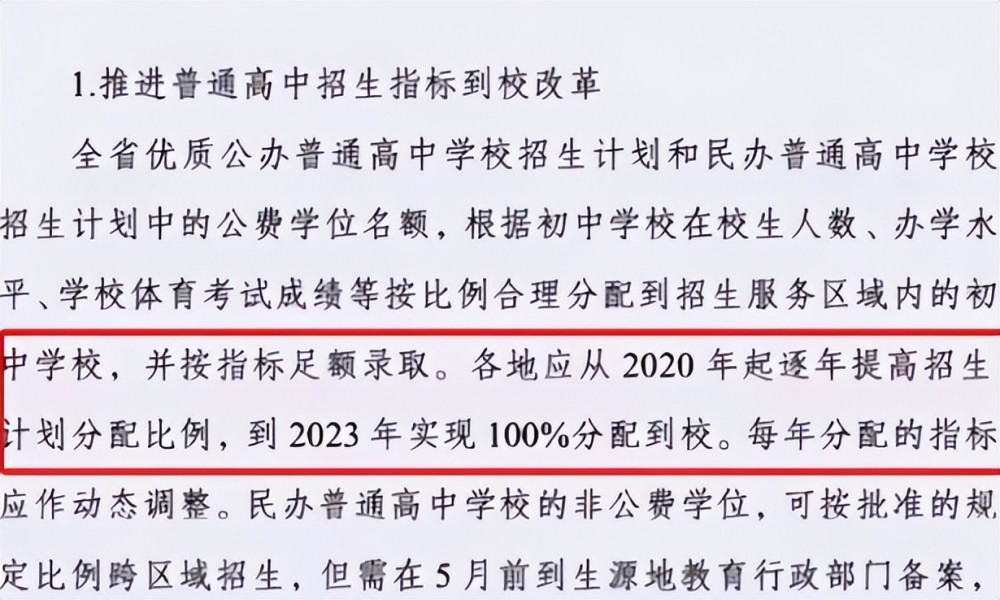 1.推进普通高中招生指标到校改革

全省优质公办普通高中学校招生计划和民办普通高中学校招生计划中的公费学位名额，根据初中学校在校生人数、办学水平、学校体育考试成绩等按比例合理分配到招生服务区域内的初中学校，并按指标足额录取。各地应从 2020 年起逐年提高招生计划分配比例，到 2023 年实现 100%分配到校。每年分配的指标应作动态调整。民办普通高中学校的非公费学位，可按批准的规定比例跨区域招生，但需在 5 月前到生源地教育行政部门备案，